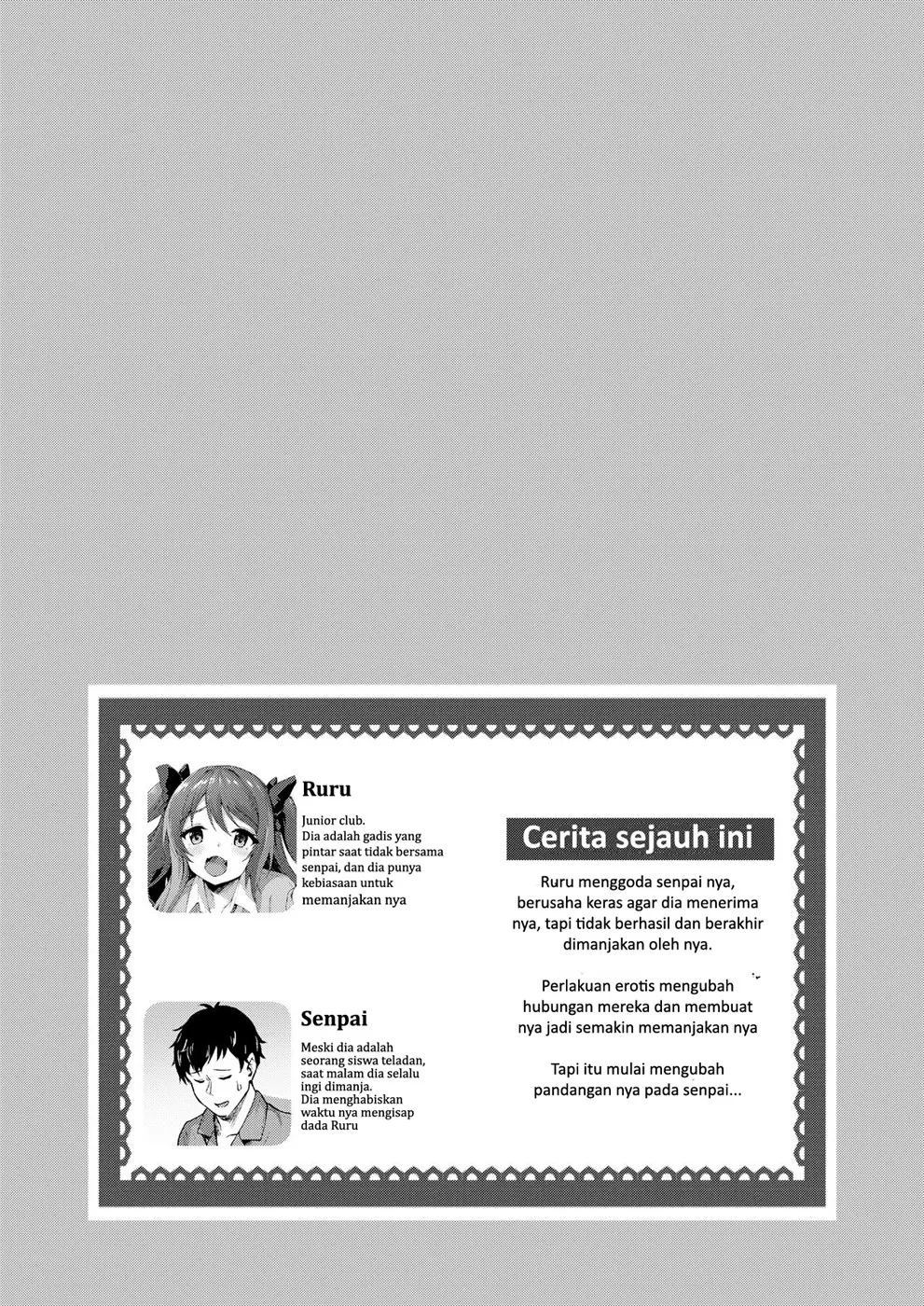 Ruru

Junior club.
Dia adalah gadis yang pintar saat tidak bersama senpai, dan dia punya kebiasaan untuk memanjakan nya

Senpai

Meski dia adalah seorang siswa teladan, saat malam dia selalu ingi dimanja.
Dia menghabiskan waktu nya mengisap dada Ruru

Cerita sejauh ini

Ruru menggoda senpai nya, berusaha keras agar dia menerima nya, tapi tidak berhasil dan berakhir dimanjakan oleh nya.

Perlakuan erotis mengubah hubungan mereka dan membuat nya jadi semakin memanjakan nya

Tapi itu mulai mengubah pandangan nya pada senpai...